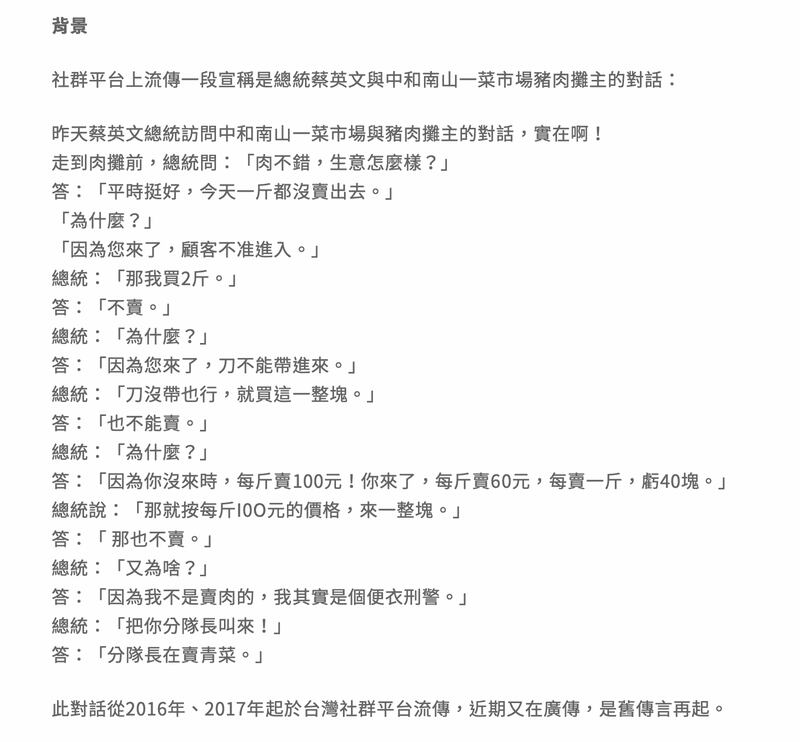 背景

社群平台上流傳一段宣稱是總統蔡英文與中和南山一菜市場豬肉攤主的對話：

昨天蔡英文總統訪問中和南山一菜市場與豬肉攤主的對話，實在啊！
走到肉攤前，總統問：「肉不錯，生意怎麼樣？」
答：「平時挺好，今天一斤都沒賣出去。」
「為什麼？」
「因為您來了，顧客不准進入。」
總統：「那我買2斤。」
答：「不賣。」
總統：「為什麼？」
答：「因為您來了，刀不能帶進來。」
總統：「刀沒帶也行，就買這一整塊。」
答：「也不能賣。」
總統：「為什麼？」
答：「因為你沒來時，每斤賣100元！你來了，每斤賣60元，每賣一斤，虧40塊。」
總統說：「那就按每斤I0O元的價格，來一整塊。」
答：「 那也不賣。」
總統：「又為啥？」
答：「因為我不是賣肉的，我其實是個便衣刑警。」
總統：「把你分隊長叫來！」
答：「分隊長在賣青菜。」

此對話從2016年、2017年起於台灣社群平台流傳，近期又在廣傳，是舊傳言再起。